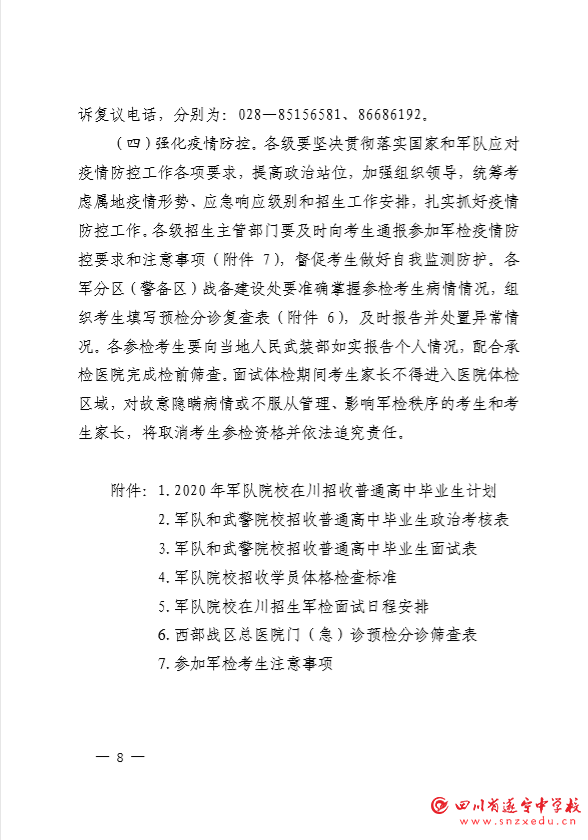 诉复议电话，分别为：028—85156581、86686192。

（四）强化疫情防控。各级要坚决贯彻落实国家和军队应对疫情防控工作各项要求，提高政治站位，加强组织领导，统筹考虑属地疫情形势、应急响应级别和招生工作安排，扎实抓好疫情防控工作。各级招生主管部门要及时向考生通报参加军检疫情防控要求和注意事项（附件 7），督促考生做好自我监测防护。各军分区（警备区）战备建设处要准确掌握参检考生病情情况，组织考生填写预检分诊复查表（附件 6），及时报告并处置异常情况。各参检考生要向当地人民武装部如实报告个人情况，配合承检医院完成检前筛查。面试体检期间考生家长不得进入医院体检区域，对故意隐瞒病情或不服从管理、影响军检秩序的考生和考生家长，将取消考生参检资格并依法追究责任。

附件：1. 2020 年军队院校在川招收普通高中毕业生计划
2. 军队和武警院校招收普通高中毕业生政治考核表
3. 军队和武警院校招收普通高中毕业生面试表
4. 军队院校招收学员体格检查标准
5. 军队院校在川招生军检面试日程安排
6. 西部战区总医院门（急）诊预检分诊筛查表
7. 参加军检考生注意事项

— 8 —

四川省遂宁中学校
www.snzxedu.cn